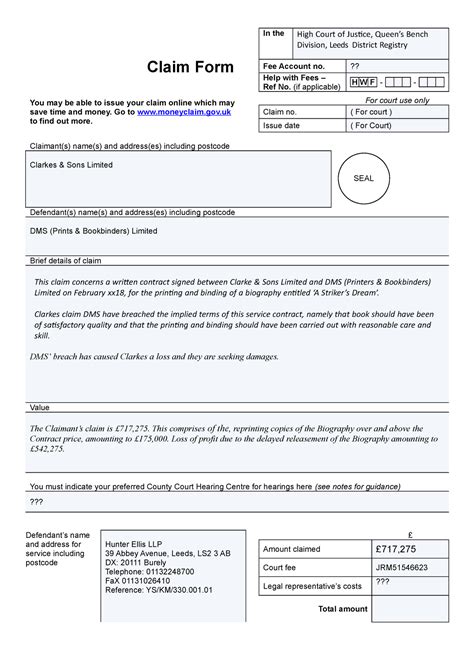 Claim Form

| In the | High Court of Justice, Queen's Bench Division, Leeds District Registry |
|---|---|
| Fee Account no. | ?? |
| Help with Fees – Ref No. (if applicable) | H W F - - |

You may be able to issue your claim online which may save time and money. Go to www.moneyclaim.gov.uk to find out more.

For court use only

| Claim no. | ( For court ) |
|---|---|
| Issue date | ( For Court) |

Claimant(s) name(s) and address(es) including postcode

Clarkes & Sons Limited

SEAL

Defendant(s) name(s) and address(es) including postcode

DMS (Prints & Bookbinders) Limited

Brief details of claim

This claim concerns a written contract signed between Clarke & Sons Limited and DMS (Printers & Bookbinders) Limited on February xx18, for the printing and binding of a biography entitled 'A Striker's Dream'.

Clarkes claim DMS have breached the implied terms of this service contract, namely that book should have been of satisfactory quality and that the printing and binding should have been carried out with reasonable care and skill.

DMS' breach has caused Clarkes a loss and they are seeking damages.

Value

The Claimant's claim is £717,275. This comprises of the, reprinting copies of the Biography over and above the Contract price, amounting to £175,000. Loss of profit due to the delayed releasement of the Biography amounting to £542,275.

You must indicate your preferred County Court Hearing Centre for hearings here (see notes for guidance)

???

Defendant's name and address for service including postcode

Hunter Ellis LLP
39 Abbey Avenue, Leeds, LS2 3 AB
DX: 20111 Burely
Telephone: 01132248700
FaX 01131026410
Reference: YS/KM/330.001.01

| | £ |
|---|---|
| Amount claimed | £717,275 |
| Court fee | JRM51546623 |
| Legal representative's costs | ??? |
| Total amount | |